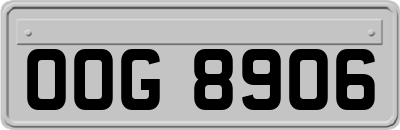 OOG 8906